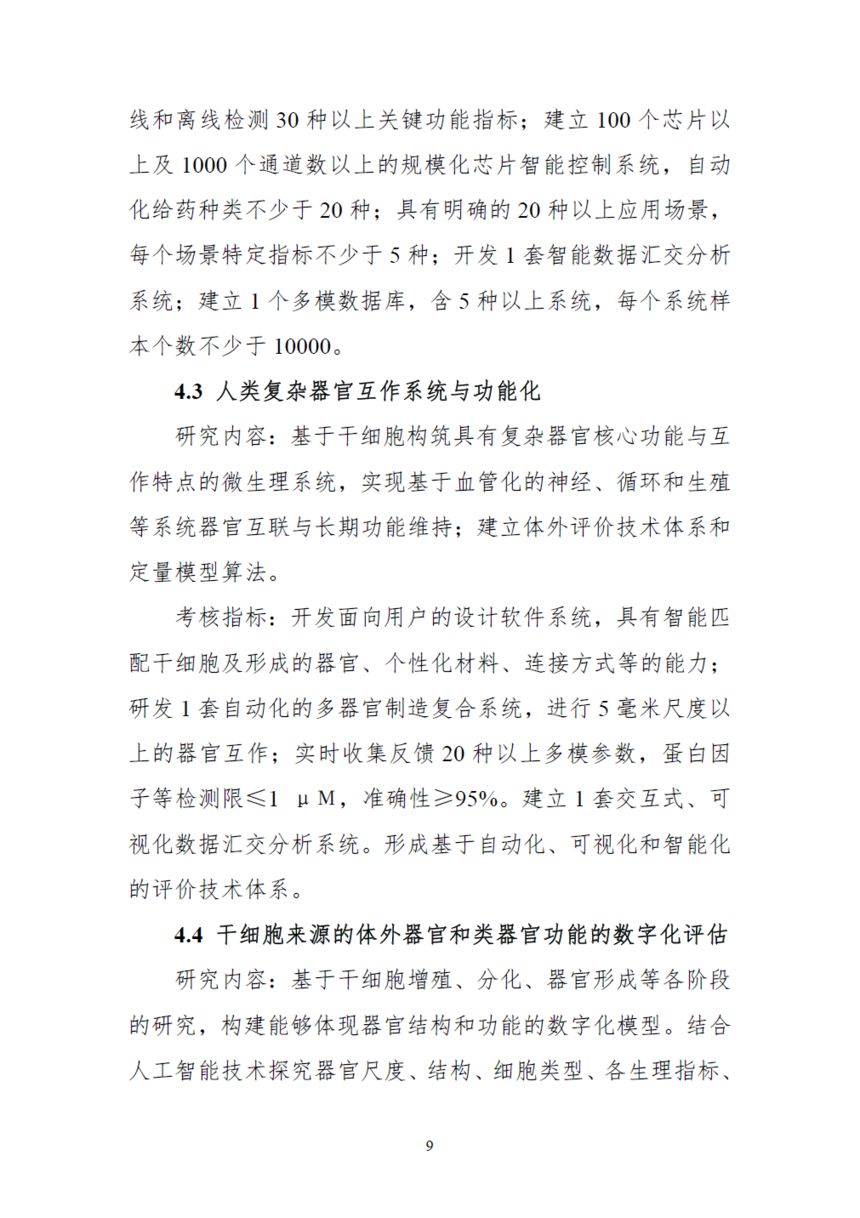 线和离线检测 30 种以上关键功能指标；建立 100 个芯片以上及 1000 个通道数以上的规模化芯片智能控制系统，自动化给药种类不少于 20 种；具有明确的 20 种以上应用场景，每个场景特定指标不少于 5 种；开发 1 套智能数据汇交分析系统；建立 1 个多模数据库，含 5 种以上系统，每个系统样本个数不少于 10000。

4.3 人类复杂器官互作系统与功能化

研究内容：基于干细胞构筑具有复杂器官核心功能与互作特点的微生理系统，实现基于血管化的神经、循环和生殖等系统器官互联与长期功能维持；建立体外评价技术体系和定量模型算法。

考核指标：开发面向用户的设计软件系统，具有智能匹配干细胞及形成的器官、个性化材料、连接方式等的能力；研发 1 套自动化的多器官制造复合系统，进行 5 毫米尺度以上的器官互作；实时收集反馈 20 种以上多模参数，蛋白因子等检测限≤1 μM，准确性≥95%。建立 1 套交互式、可视化数据汇交分析系统。形成基于自动化、可视化和智能化的评价技术体系。

4.4 干细胞来源的体外器官和类器官功能的数字化评估

研究内容：基于干细胞增殖、分化、器官形成等各阶段的研究，构建能够体现器官结构和功能的数字化模型。结合人工智能技术探究器官尺度、结构、细胞类型、各生理指标、

9